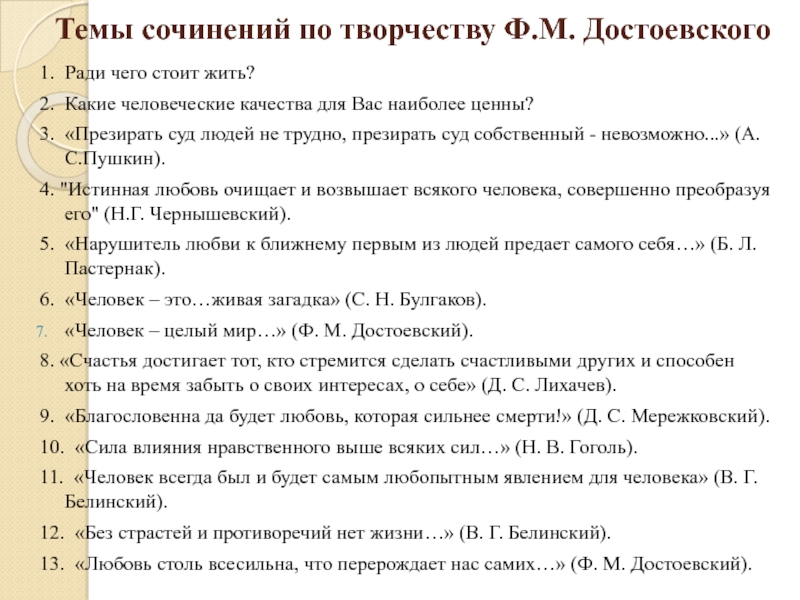 Темы сочинений по творчеству Ф.М. Достоевского

1. Ради чего стоит жить?

2. Какие человеческие качества для Вас наиболее ценны?

3. «Презирать суд людей не трудно, презирать суд собственный - невозможно...» (А. С.Пушкин).

4. "Истинная любовь очищает и возвышает всякого человека, совершенно преобразуя его" (Н.Г. Чернышевский).

5. «Нарушитель любви к ближнему первым из людей предает самого себя…» (Б. Л. Пастернак).

6. «Человек – это…живая загадка» (С. Н. Булгаков).

7. «Человек – целый мир…» (Ф. М. Достоевский).

8. «Счастья достигает тот, кто стремится сделать счастливыми других и способен хоть на время забыть о своих интересах, о себе» (Д. С. Лихачев).

9. «Благословенна да будет любовь, которая сильнее смерти!» (Д. С. Мережковский).

10. «Сила влияния нравственного выше всяких сил…» (Н. В. Гоголь).

11. «Человек всегда был и будет самым любопытным явлением для человека» (В. Г. Белинский).

12. «Без страстей и противоречий нет жизни…» (В. Г. Белинский).

13. «Любовь столь всесильна, что перерождает нас самих…» (Ф. М. Достоевский).